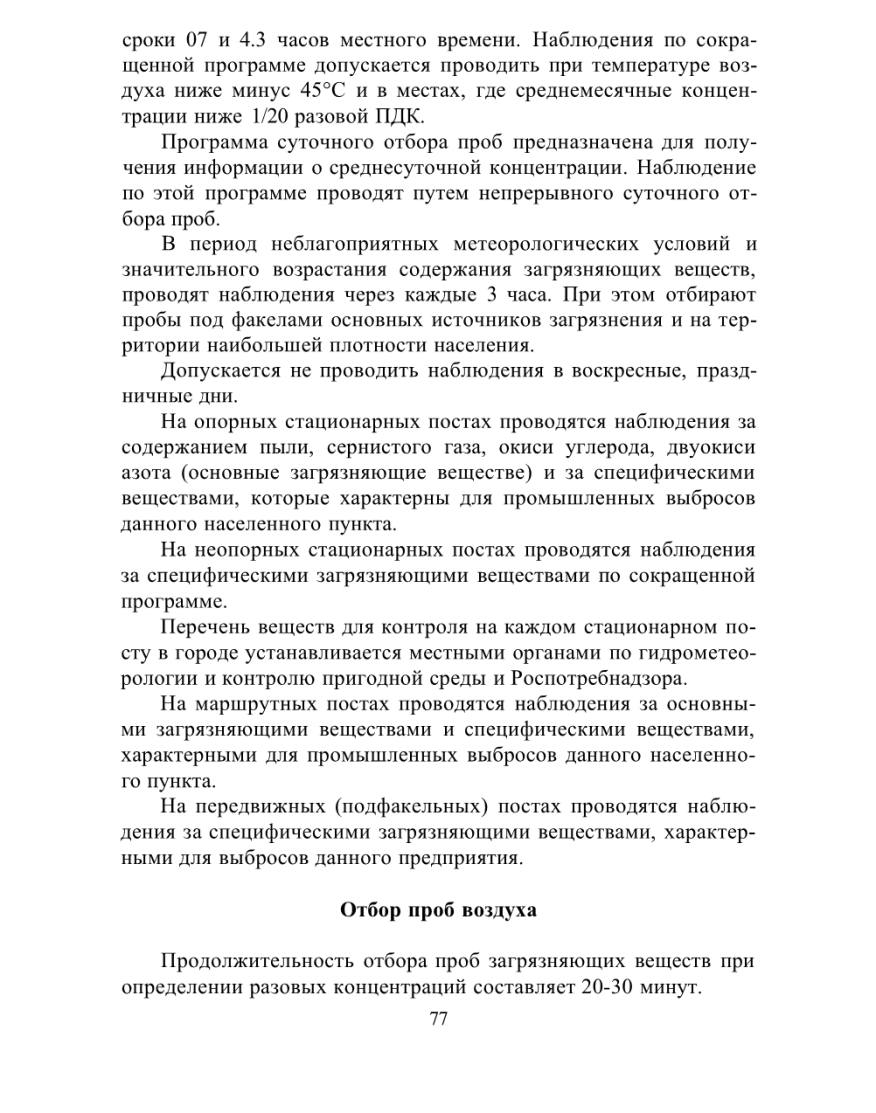 сроки 07 и 4.3 часов местного времени. Наблюдения по сокращенной программе допускается проводить при температуре воздуха ниже минус 45°С и в местах, где среднемесячные концентрации ниже 1/20 разовой ПДК.

Программа суточного отбора проб предназначена для получения информации о среднесуточной концентрации. Наблюдение по этой программе проводят путем непрерывного суточного отбора проб.

В период неблагоприятных метеорологических условий и значительного возрастания содержания загрязняющих веществ, проводят наблюдения через каждые 3 часа. При этом отбирают пробы под факелами основных источников загрязнения и на территории наибольшей плотности населения.

Допускается не проводить наблюдения в воскресные, праздничные дни.

На опорных стационарных постах проводятся наблюдения за содержанием пыли, сернистого газа, окиси углерода, двуокиси азота (основные загрязняющие веществе) и за специфическими веществами, которые характерны для промышленных выбросов данного населенного пункта.

На неопорных стационарных постах проводятся наблюдения за специфическими загрязняющими веществами по сокращенной программе.

Перечень веществ для контроля на каждом стационарном посту в городе устанавливается местными органами по гидрометеорологии и контролю пригодной среды и Роспотребнадзора.

На маршрутных постах проводятся наблюдения за основными загрязняющими веществами и специфическими веществами, характерными для промышленных выбросов данного населенного пункта.

На передвижных (подфакельных) постах проводятся наблюдения за специфическими загрязняющими веществами, характерными для выбросов данного предприятия.

Отбор проб воздуха

Продолжительность отбора проб загрязняющих веществ при определении разовых концентраций составляет 20-30 минут.

77